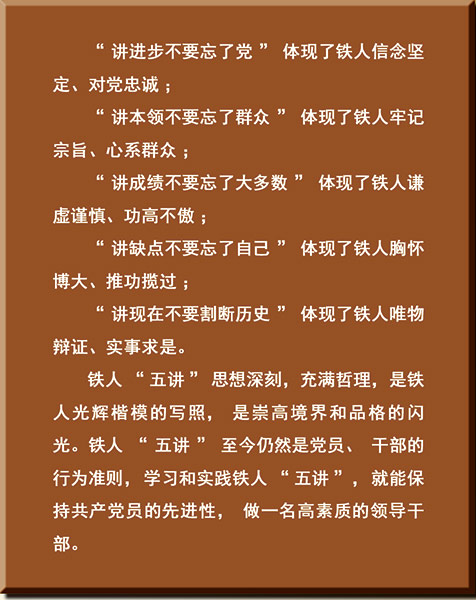 “讲进步不要忘了党”体现了铁人信念坚定、对党忠诚；

“讲本领不要忘了群众”体现了铁人牢记宗旨、心系群众；

“讲成绩不要忘了大多数”体现了铁人谦虚谨慎、功高不傲；

“讲缺点不要忘了自己”体现了铁人胸怀博大、推功揽过；

“讲现在不要割断历史”体现了铁人唯物辩证、实事求是。

铁人“五讲”思想深刻，充满哲理，是铁人光辉楷模的写照，是崇高境界和品格的闪光。铁人“五讲”至今仍然是党员、干部的行为准则，学习和实践铁人“五讲”，就能保持共产党员的先进性，做一名高素质的领导干部。